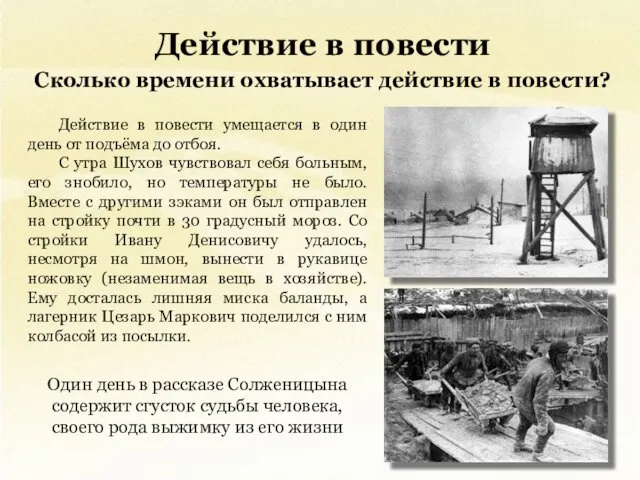 Действие в повести

Сколько времени охватывает действие в повести?

Действие в повести умещается в один день от подъёма до отбоя.

С утра Шухов чувствовал себя больным, его знобило, но температуры не было. Вместе с другими зэками он был отправлен на стройку почти в 30 градусный мороз. Со стройки Ивану Денисовичу удалось, несмотря на шмон, вынести в рукавице ножовку (незаменимая вещь в хозяйстве). Ему досталась лишняя миска баланды, а лагерник Цезарь Маркович поделился с ним колбасой из посылки.

Один день в рассказе Солженицына содержит сгусток судьбы человека, своего рода выжимку из его жизни